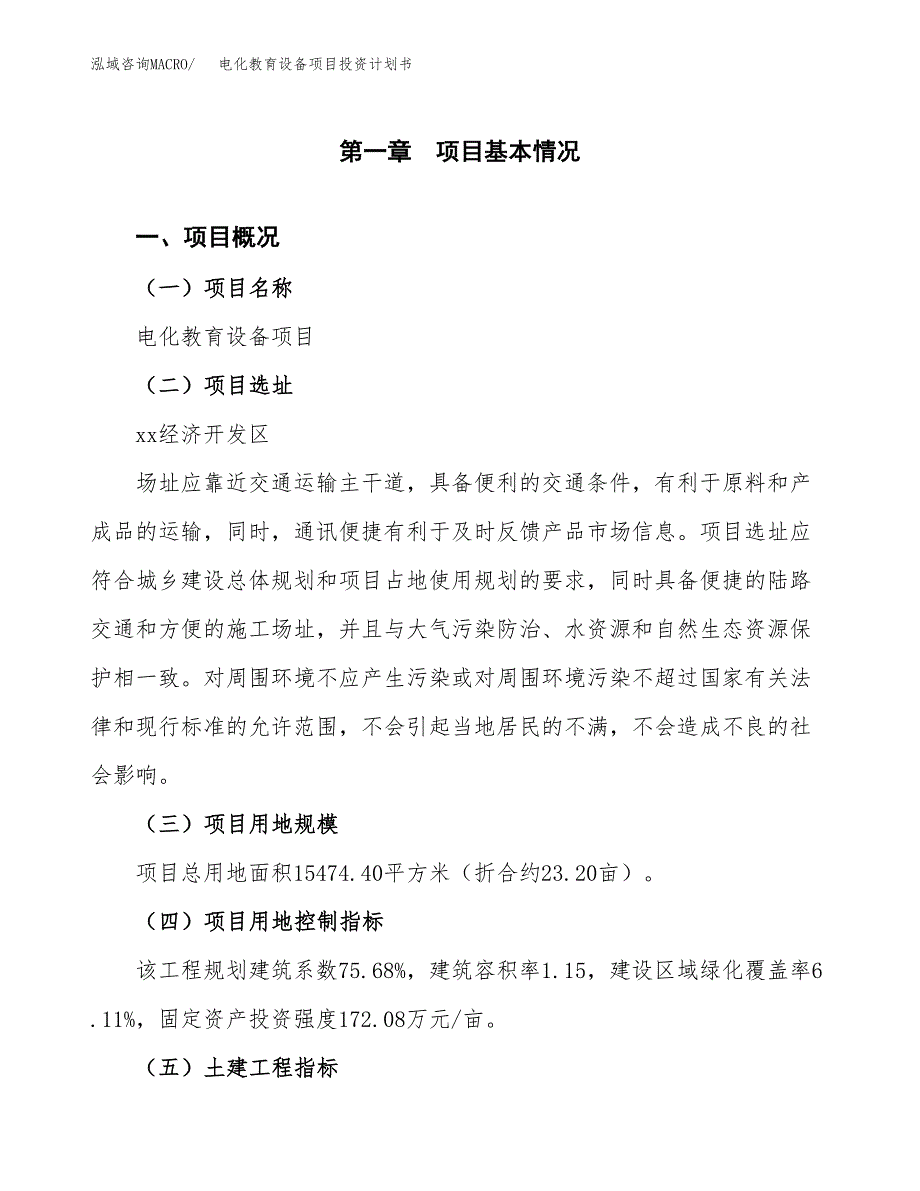 泓域咨询MACRO/　　电化教育设备项目投资计划书

第一章　项目基本情况

一、项目概况

（一）项目名称

电化教育设备项目

（二）项目选址

xx经济开发区

场址应靠近交通运输主干道，具备便利的交通条件，有利于原料和产成品的运输，同时，通讯便捷有利于及时反馈产品市场信息。项目选址应符合城乡建设总体规划和项目占地使用规划的要求，同时具备便捷的陆路交通和方便的施工场址，并且与大气污染防治、水资源和自然生态资源保护相一致。对周围环境不应产生污染或对周围环境污染不超过国家有关法律和现行标准的允许范围，不会引起当地居民的不满，不会造成不良的社会影响。

（三）项目用地规模

项目总用地面积15474.40平方米（折合约23.20亩）。

（四）项目用地控制指标

该工程规划建筑系数75.68%，建筑容积率1.15，建设区域绿化覆盖率6.11%，固定资产投资强度172.08万元/亩。

（五）土建工程指标